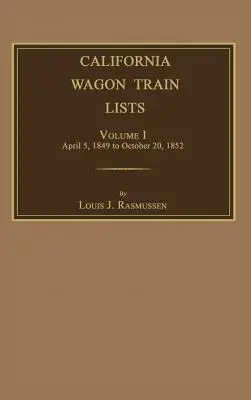 CALIFORNIA
WAGON TRAIN
LISTS

VOLUME I
April 5, 1849 to October 20, 1852

By
LOUIS J. RASMUSSEN